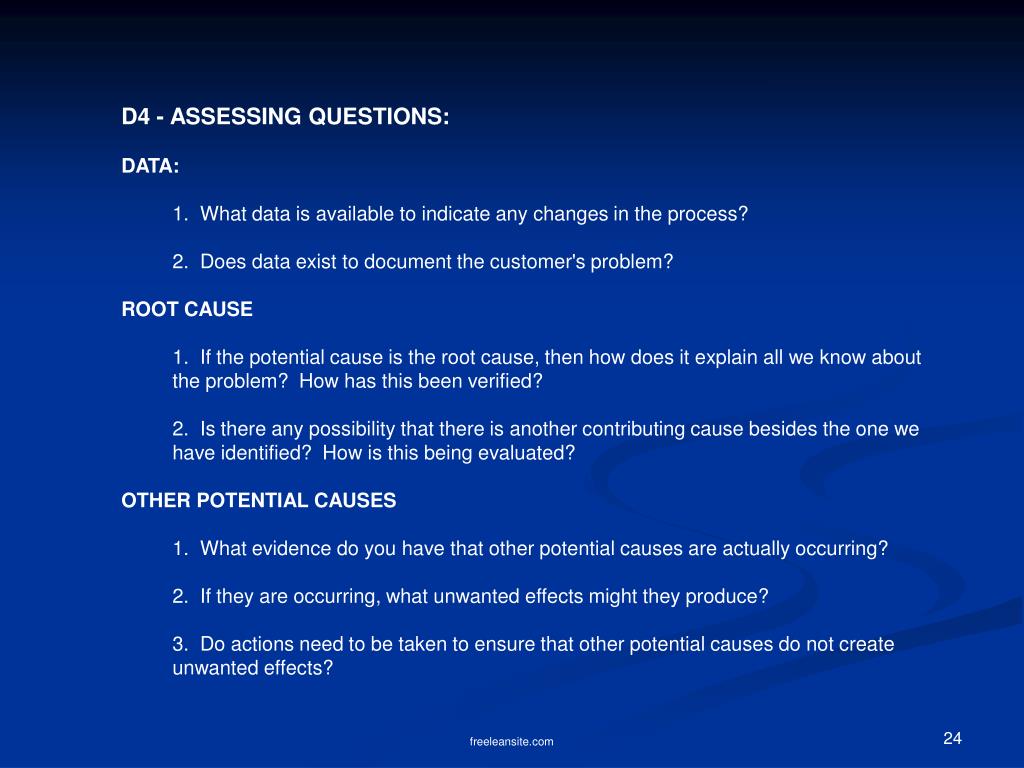 D4 - ASSESSING QUESTIONS:

DATA:

1. What data is available to indicate any changes in the process?

2. Does data exist to document the customer's problem?

ROOT CAUSE

1. If the potential cause is the root cause, then how does it explain all we know about the problem? How has this been verified?

2. Is there any possibility that there is another contributing cause besides the one we have identified? How is this being evaluated?

OTHER POTENTIAL CAUSES

1. What evidence do you have that other potential causes are actually occurring?

2. If they are occurring, what unwanted effects might they produce?

3. Do actions need to be taken to ensure that other potential causes do not create unwanted effects?

freeleansite.com

24